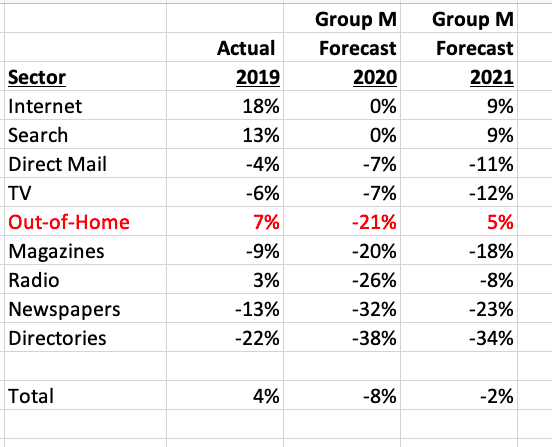 | Sector | Actual 2019 | Group M Forecast 2020 | Group M Forecast 2021 |
|---|---|---|---|
| Internet | 18% | 0% | 9% |
| Search | 13% | 0% | 9% |
| Direct Mail | -4% | -7% | -11% |
| TV | -6% | -7% | -12% |
| Out-of-Home | 7% | -21% | 5% |
| Magazines | -9% | -20% | -18% |
| Radio | 3% | -26% | -8% |
| Newspapers | -13% | -32% | -23% |
| Directories | -22% | -38% | -34% |
| | | | |
| Total | 4% | -8% | -2% |